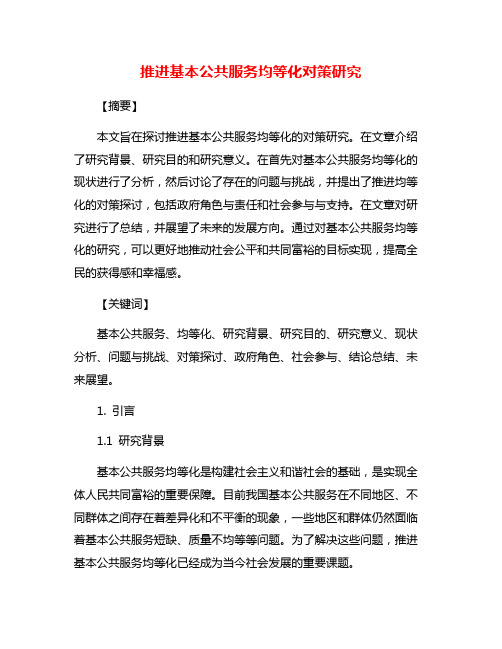 推进基本公共服务均等化对策研究

【摘要】

本文旨在探讨推进基本公共服务均等化的对策研究。在文章介绍了研究背景、研究目的和研究意义。在首先对基本公共服务均等化的现状进行了分析，然后讨论了存在的问题与挑战，并提出了推进均等化的对策探讨，包括政府角色与责任和社会参与与支持。在文章对研究进行了总结，并展望了未来的发展方向。通过对基本公共服务均等化的研究，可以更好地推动社会公平和共同富裕的目标实现，提高全民的获得感和幸福感。

【关键词】

基本公共服务、均等化、研究背景、研究目的、研究意义、现状分析、问题与挑战、对策探讨、政府角色、社会参与、结论总结、未来展望。

1. 引言

1.1 研究背景

基本公共服务均等化是构建社会主义和谐社会的基础，是实现全体人民共同富裕的重要保障。目前我国基本公共服务在不同地区、不同群体之间存在着差异化和不平衡的现象，一些地区和群体仍然面临着基本公共服务短缺、质量不均等等问题。为了解决这些问题，推进基本公共服务均等化已经成为当今社会发展的重要课题。